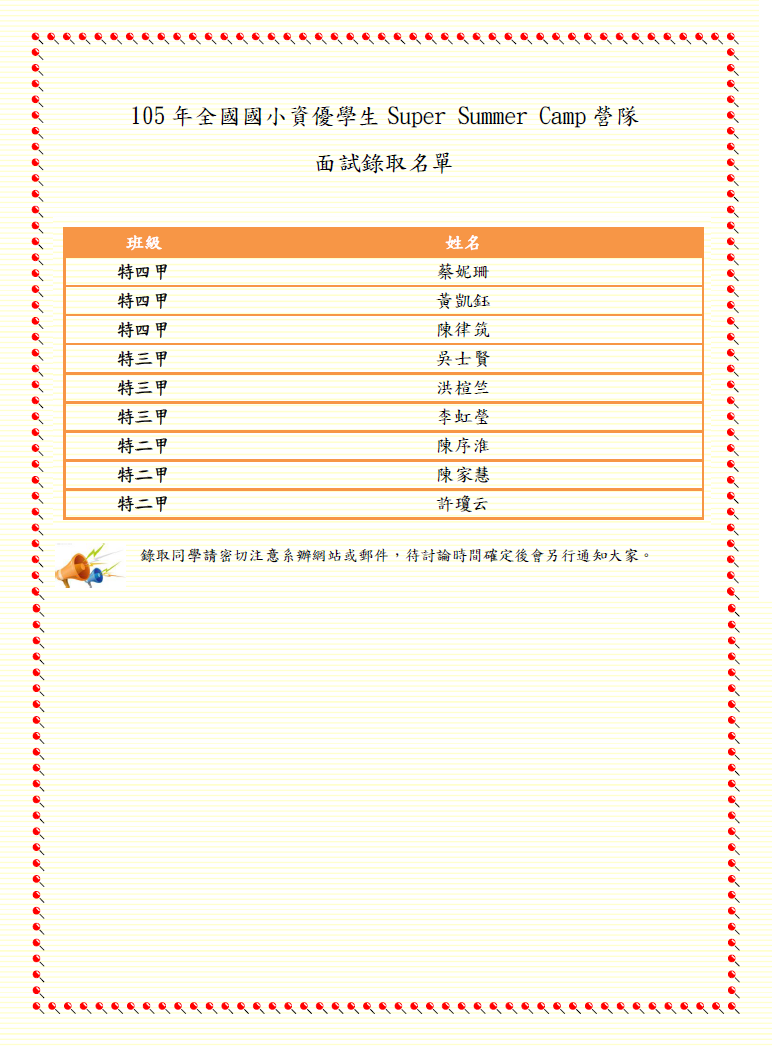 105 年全國國小資優學生 Super Summer Camp 營隊

面試錄取名單

| 班級 | 姓名 |
|---|---|
| 特四甲 | 蔡妮珊 |
| 特四甲 | 黃凱鈺 |
| 特四甲 | 陳律筑 |
| 特三甲 | 吳士賢 |
| 特三甲 | 洪楦竺 |
| 特三甲 | 李虹瑩 |
| 特二甲 | 陳序淮 |
| 特二甲 | 陳家慧 |
| 特二甲 | 許瓊云 |

錄取同學請密切注意系辦網站或郵件，待討論時間確定後會另行通知大家。